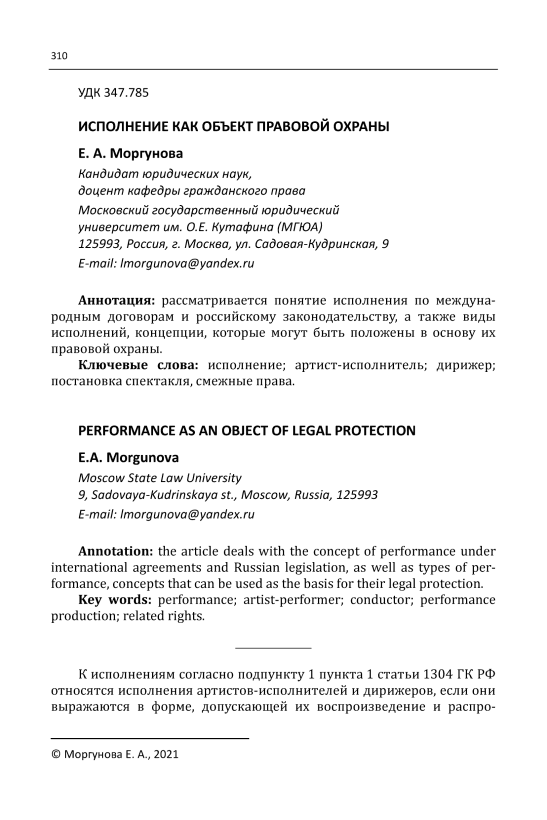 310

УДК 347.785

ИСПОЛНЕНИЕ КАК ОБЪЕКТ ПРАВОВОЙ ОХРАНЫ

Е. А. Моргунова

Кандидат юридических наук,
доцент кафедры гражданского права
Московский государственный юридический университет им. О.Е. Кутафина (МГЮА)
125993, Россия, г. Москва, ул. Садовая-Кудринская, 9
E-mail: lmorgunova@yandex.ru

Аннотация: рассматривается понятие исполнения по международным договорам и российскому законодательству, а также виды исполнений, концепции, которые могут быть положены в основу их правовой охраны.

Ключевые слова: исполнение; артист-исполнитель; дирижер; постановка спектакля, смежные права.

PERFORMANCE AS AN OBJECT OF LEGAL PROTECTION

E.A. Morgunova

Moscow State Law University
9, Sadovaya-Kudrinskaya st., Moscow, Russia, 125993
E-mail: lmorgunova@yandex.ru

Annotation: the article deals with the concept of performance under international agreements and Russian legislation, as well as types of performance, concepts that can be used as the basis for their legal protection.

Key words: performance; artist-performer; conductor; performance production; related rights.

К исполнениям согласно подпункту 1 пункта 1 статьи 1304 ГК РФ относятся исполнения артистов-исполнителей и дирижеров, если они выражаются в форме, допускающей их воспроизведение и распро-

© Моргунова Е. А., 2021